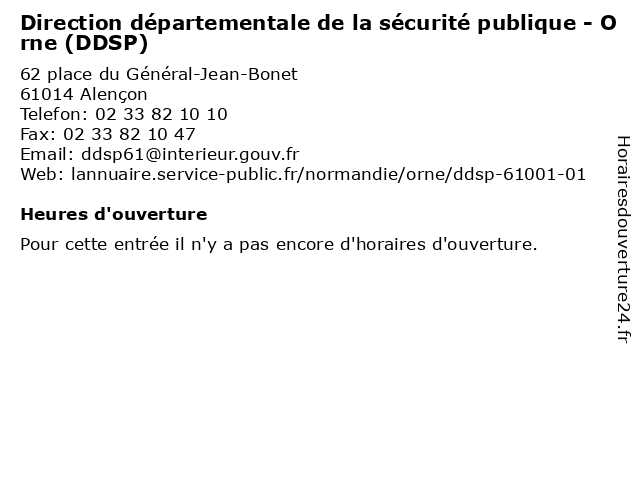 Direction départementale de la sécurité publique - Orne (DDSP)

62 place du Général-Jean-Bonet
61014 Alençon
Telefon: 02 33 82 10 10
Fax: 02 33 82 10 47
Email: ddsp61@interieur.gouv.fr
Web: lannuaire.service-public.fr/normandie/orne/ddsp-61001-01

Heures d'ouverture

Pour cette entrée il n'y a pas encore d'horaires d'ouverture.

Horairesdouverture24.fr